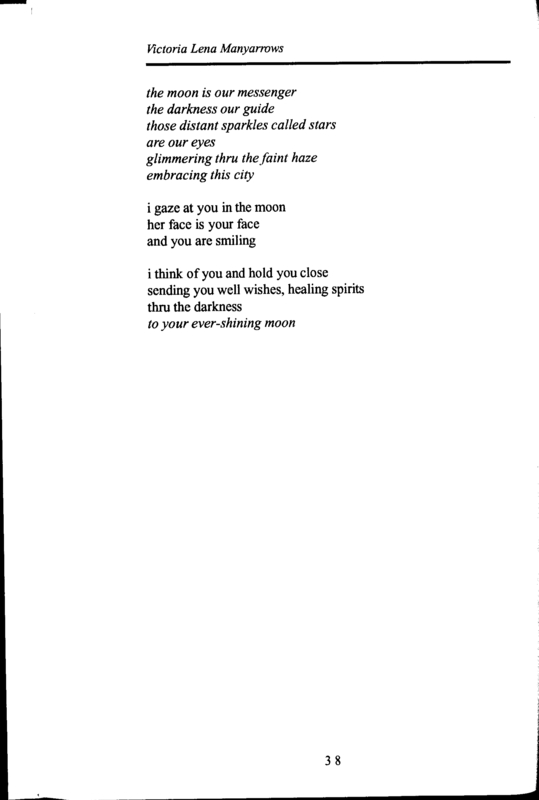 Victoria Lena Manyarrows

the moon is our messenger
the darkness our guide
those distant sparkles called stars
are our eyes
glimmering thru the faint haze
embracing this city

i gaze at you in the moon
her face is your face
and you are smiling

i think of you and hold you close
sending you well wishes, healing spirits
thru the darkness
to your ever-shining moon

38